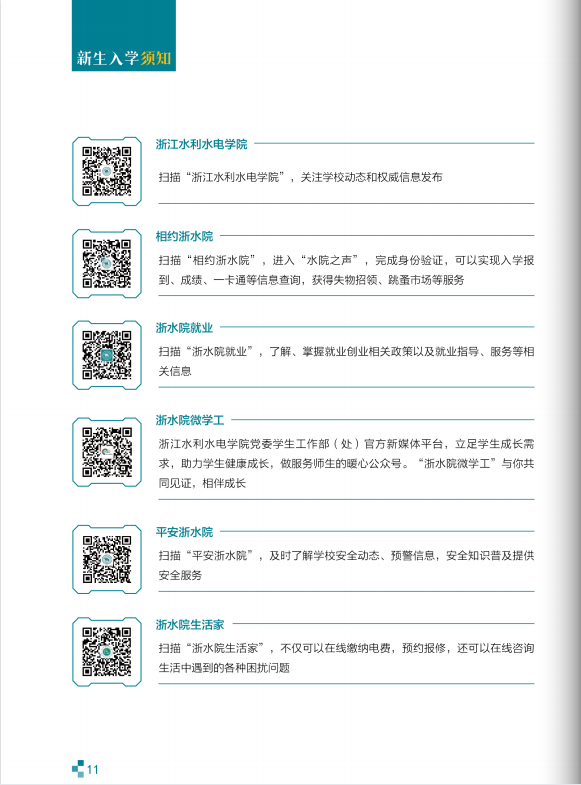 新生入学须知

浙江水利水电学院

扫描“浙江水利水电学院”，关注学校动态和权威信息发布

相约浙水院

扫描“相约浙水院”，进入“水院之声”，完成身份验证，可以实现入学报到、成绩、一卡通等信息查询，获得失物招领、跳蚤市场等服务

浙水院就业

扫描“浙水院就业”，了解、掌握就业创业相关政策以及就业指导、服务等相关信息

浙水院微学工

浙江水利水电学院党委学生工作部（处）官方新媒体平台，立足学生成长需求，助力学生健康成长，做服务师生的暖心公众号。“浙水院微学工”与你共同见证，相伴成长

平安浙水院

扫描“平安浙水院”，及时了解学校安全动态、预警信息，安全知识普及提供安全服务

浙水院生活家

扫描“浙水院生活家”，不仅可以在线缴纳电费，预约报修，还可以在线咨询生活中遇到的各种困扰问题

11